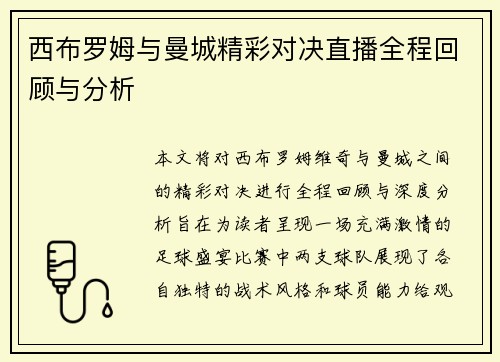 西布罗姆与曼城精彩对决直播全程回顾与分析

本文将对西布罗姆维奇与曼城之间的精彩对决进行全程回顾与深度分析旨在为读者呈现一场充满激情的足球盛宴比赛中两支球队展现了各自独特的战术风格和球员能力给观